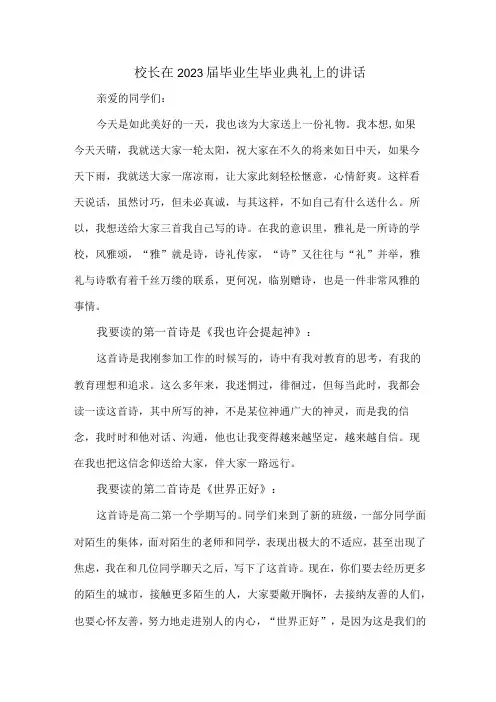 校长在2023届毕业生毕业典礼上的讲话

亲爱的同学们：

今天是如此美好的一天，我也该为大家送上一份礼物。我本想，如果今天天晴，我就送大家一轮太阳，祝大家在不久的将来如日中天，如果今天下雨，我就送大家一席凉雨，让大家此刻轻松惬意，心情舒爽。这样看天说话，虽然讨巧，但未必真诚，与其这样，不如自己有什么送什么。所以，我想送给大家三首我自己写的诗。在我的意识里，雅礼是一所诗的学校，风雅颂，“雅”就是诗，诗礼传家，“诗”又往往与“礼”并举，雅礼与诗歌有着千丝万缕的联系，更何况，临别赠诗，也是一件非常风雅的事情。

我要读的第一首诗是《我也许会提起神》：

这首诗是我刚参加工作的时候写的，诗中有我对教育的思考，有我的教育理想和追求。这么多年来，我迷惘过，徘徊过，但每当此时，我都会读一读这首诗，其中所写的神，不是某位神通广大的神灵，而是我的信念，我时时和他对话、沟通，他也让我变得越来越坚定，越来越自信。现在我也把这信念仰送给大家，伴大家一路远行。

我要读的第二首诗是《世界正好》：

这首诗是高二第一个学期写的。同学们来到了新的班级，一部分同学面对陌生的集体，面对陌生的老师和同学，表现出极大的不适应，甚至出现了焦虑，我在和几位同学聊天之后，写下了这首诗。现在，你们要去经历更多的陌生的城市，接触更多陌生的人，大家要敞开胸怀，去接纳友善的人们，也要心怀友善，努力地走进别人的内心，“世界正好”，是因为这是我们的